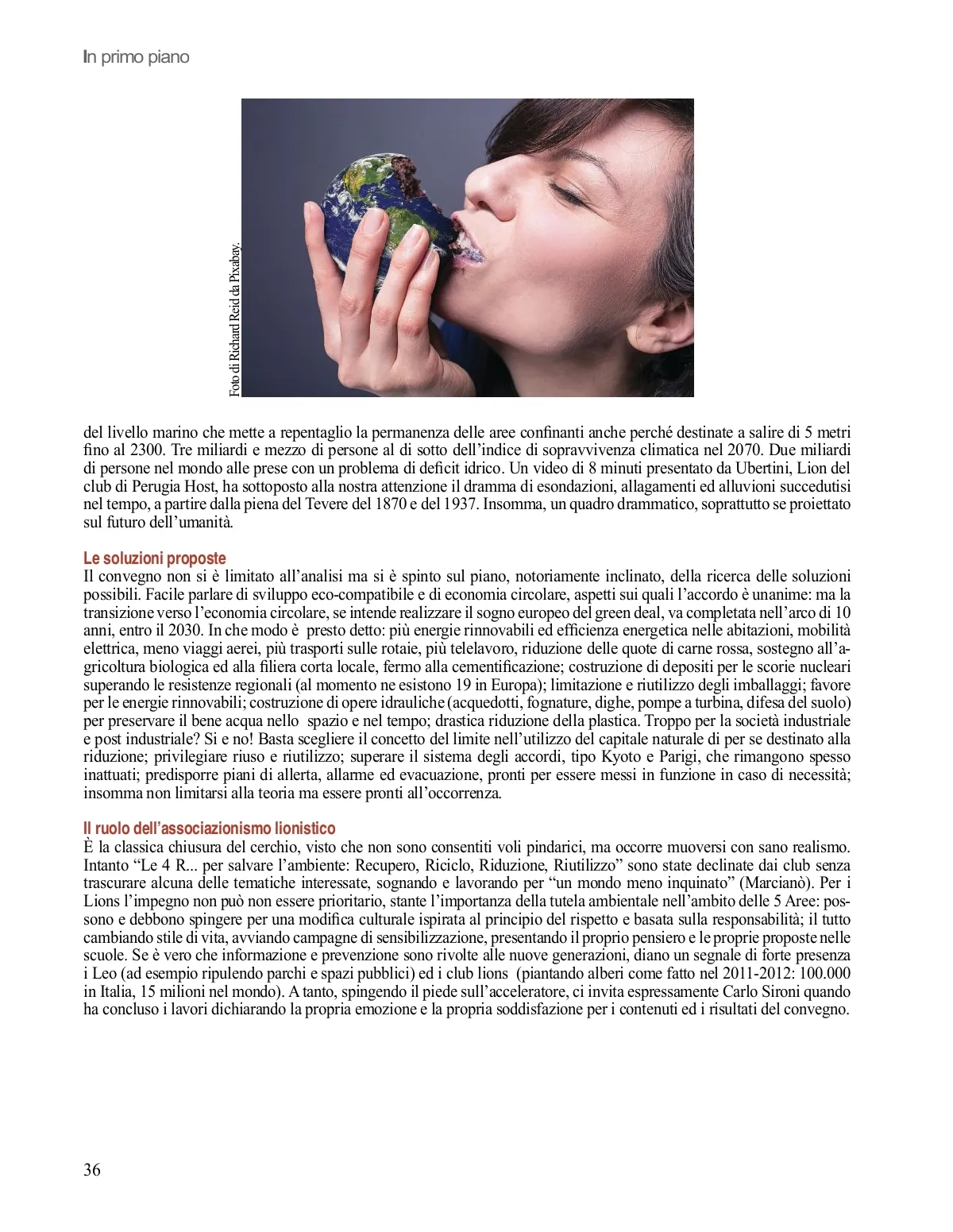 In primo piano

Foto di Richard Reid da Pixabay.

del livello marino che mette a repentaglio la permanenza delle aree confinanti anche perché destinate a salire di 5 metri fino al 2300. Tre miliardi e mezzo di persone al di sotto dell'indice di sopravvivenza climatica nel 2070. Due miliardi di persone nel mondo alle prese con un problema di deficit idrico. Un video di 8 minuti presentato da Ubertini, Lion del club di Perugia Host, ha sottoposto alla nostra attenzione il dramma di esondazioni, allagamenti ed alluvioni succedutisi nel tempo, a partire dalla piena del Tevere del 1870 e del 1937. Insomma, un quadro drammatico, soprattutto se proiettato sul futuro dell'umanità.

Le soluzioni proposte
Il convegno non si è limitato all'analisi ma si è spinto sul piano, notoriamente inclinato, della ricerca delle soluzioni possibili. Facile parlare di sviluppo eco-compatibile e di economia circolare, aspetti sui quali l'accordo è unanime: ma la transizione verso l'economia circolare, se intende realizzare il sogno europeo del green deal, va completata nell'arco di 10 anni, entro il 2030. In che modo è presto detto: più energie rinnovabili ed efficienza energetica nelle abitazioni, mobilità elettrica, meno viaggi aerei, più trasporti sulle rotaie, più telelavoro, riduzione delle quote di carne rossa, sostegno all'agricoltura biologica ed alla filiera corta locale, fermo alla cementificazione; costruzione di depositi per le scorie nucleari superando le resistenze regionali (al momento ne esistono 19 in Europa); limitazione e riutilizzo degli imballaggi; favore per le energie rinnovabili; costruzione di opere idrauliche (acquedotti, fognature, dighe, pompe a turbina, difesa del suolo) per preservare il bene acqua nello spazio e nel tempo; drastica riduzione della plastica. Troppo per la società industriale e post industriale? Si e no! Basta scegliere il concetto del limite nell'utilizzo del capitale naturale di per se destinato alla riduzione; privilegiare riuso e riutilizzo; superare il sistema degli accordi, tipo Kyoto e Parigi, che rimangono spesso inattuati; predisporre piani di allerta, allarme ed evacuazione, pronti per essere messi in funzione in caso di necessità; insomma non limitarsi alla teoria ma essere pronti all'occorrenza.

Il ruolo dell'associazionismo lionistico
È la classica chiusura del cerchio, visto che non sono consentiti voli pindarici, ma occorre muoversi con sano realismo. Intanto "Le 4 R... per salvare l'ambiente: Recupero, Riciclo, Riduzione, Riutilizzo" sono state declinate dai club senza trascurare alcuna delle tematiche interessate, sognando e lavorando per "un mondo meno inquinato" (Marcianò). Per i Lions l'impegno non può non essere prioritario, stante l'importanza della tutela ambientale nell'ambito delle 5 Aree: possono e debbono spingere per una modifica culturale ispirata al principio del rispetto e basata sulla responsabilità; il tutto cambiando stile di vita, avviando campagne di sensibilizzazione, presentando il proprio pensiero e le proprie proposte nelle scuole. Se è vero che informazione e prevenzione sono rivolte alle nuove generazioni, diano un segnale di forte presenza i Leo (ad esempio ripulendo parchi e spazi pubblici) ed i club lions (piantando alberi come fatto nel 2011-2012: 100.000 in Italia, 15 milioni nel mondo). A tanto, spingendo il piede sull'acceleratore, ci invita espressamente Carlo Sironi quando ha concluso i lavori dichiarando la propria emozione e la propria soddisfazione per i contenuti ed i risultati del convegno.

36